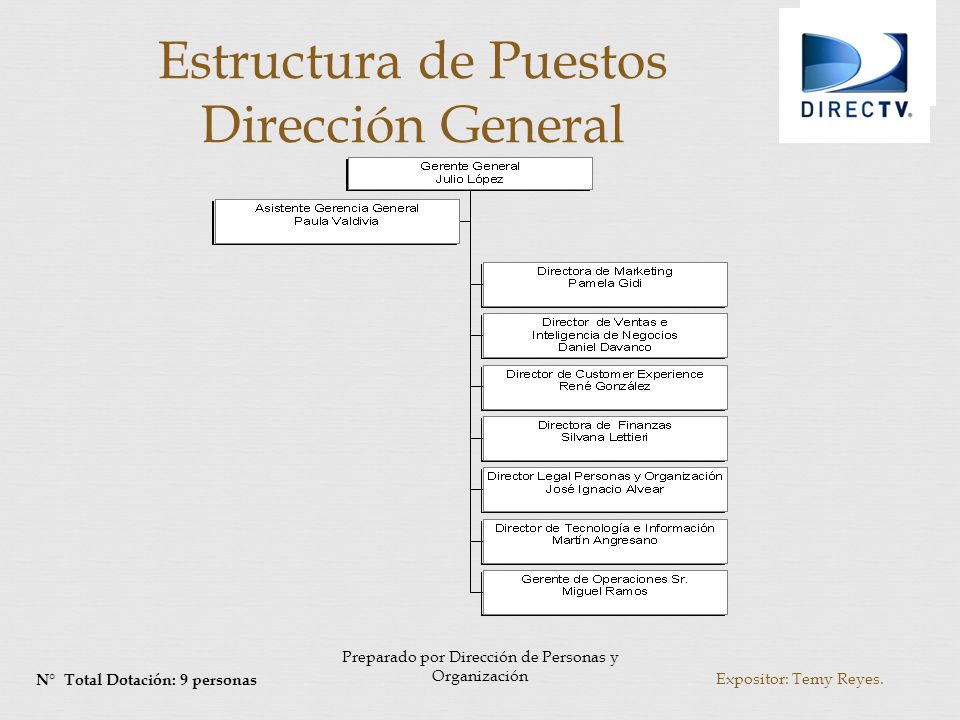 Estructura de Puestos
Dirección General

DIRECTV.

Gerente General
Julio López

Asistente Gerencia General
Paula Valdivia

Directora de Marketing
Pamela Gidi

Director de Ventas e
Inteligencia de Negocios
Daniel Davanco

Director de Customer Experience
René González

Directora de Finanzas
Silvana Lettieri

Director Legal Personas y Organización
José Ignacio Alvear

Director de Tecnología e Información
Martín Angresano

Gerente de Operaciones Sr.
Miguel Ramos

N° Total Dotación: 9 personas

Preparado por Dirección de Personas y Organización

Expositor: Temy Reyes.